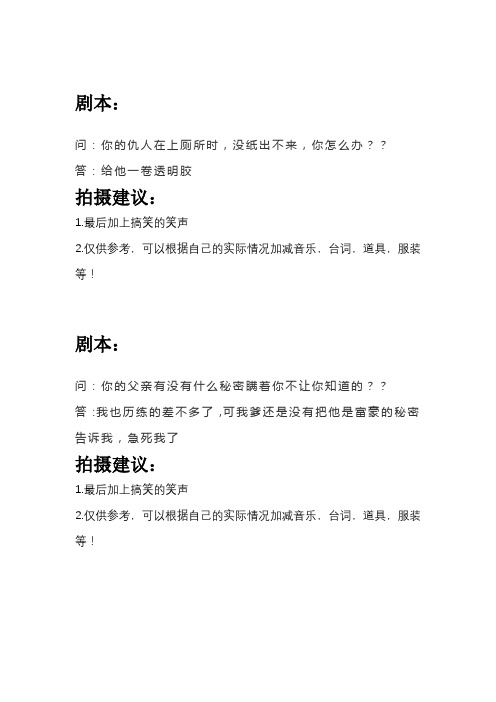 剧本：

问：你的仇人在上厕所时，没纸出不来，你怎么办？？
答：给他一卷透明胶

拍摄建议：
1.最后加上搞笑的笑声
2.仅供参考．可以根据自己的实际情况加减音乐．台词．道具．服装等！

剧本：

问：你的父亲有没有什么秘密瞒着你不让你知道的？？
答：我也历练的差不多了，可我爹还是没有把他是富豪的秘密告诉我，急死我了

拍摄建议：
1.最后加上搞笑的笑声
2.仅供参考．可以根据自己的实际情况加减音乐．台词．道具．服装等！